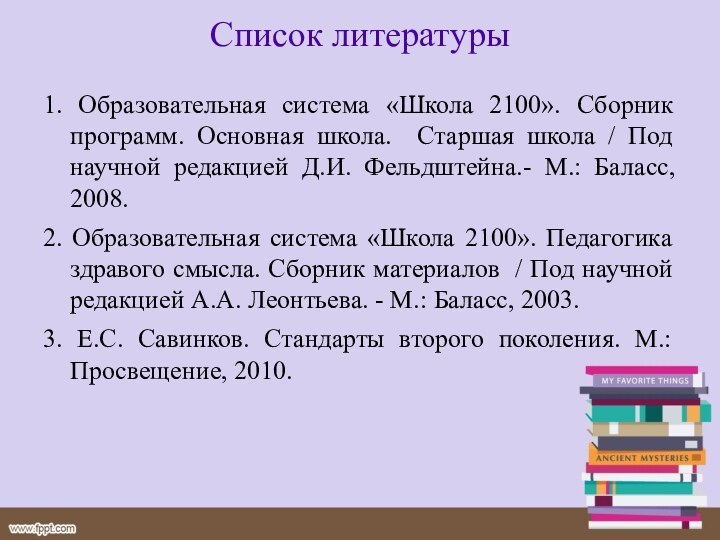 Список литературы

1. Образовательная система «Школа 2100». Сборник программ. Основная школа. Старшая школа / Под научной редакцией Д.И. Фельдштейна.- М.: Баласс, 2008.

2. Образовательная система «Школа 2100». Педагогика здравого смысла. Сборник материалов / Под научной редакцией А.А. Леонтьева. - М.: Баласс, 2003.

3. Е.С. Савинков. Стандарты второго поколения. М.: Просвещение, 2010.

MY FAVORITE THINGS

ANCIENT MYSTERIES

www.fppt.com